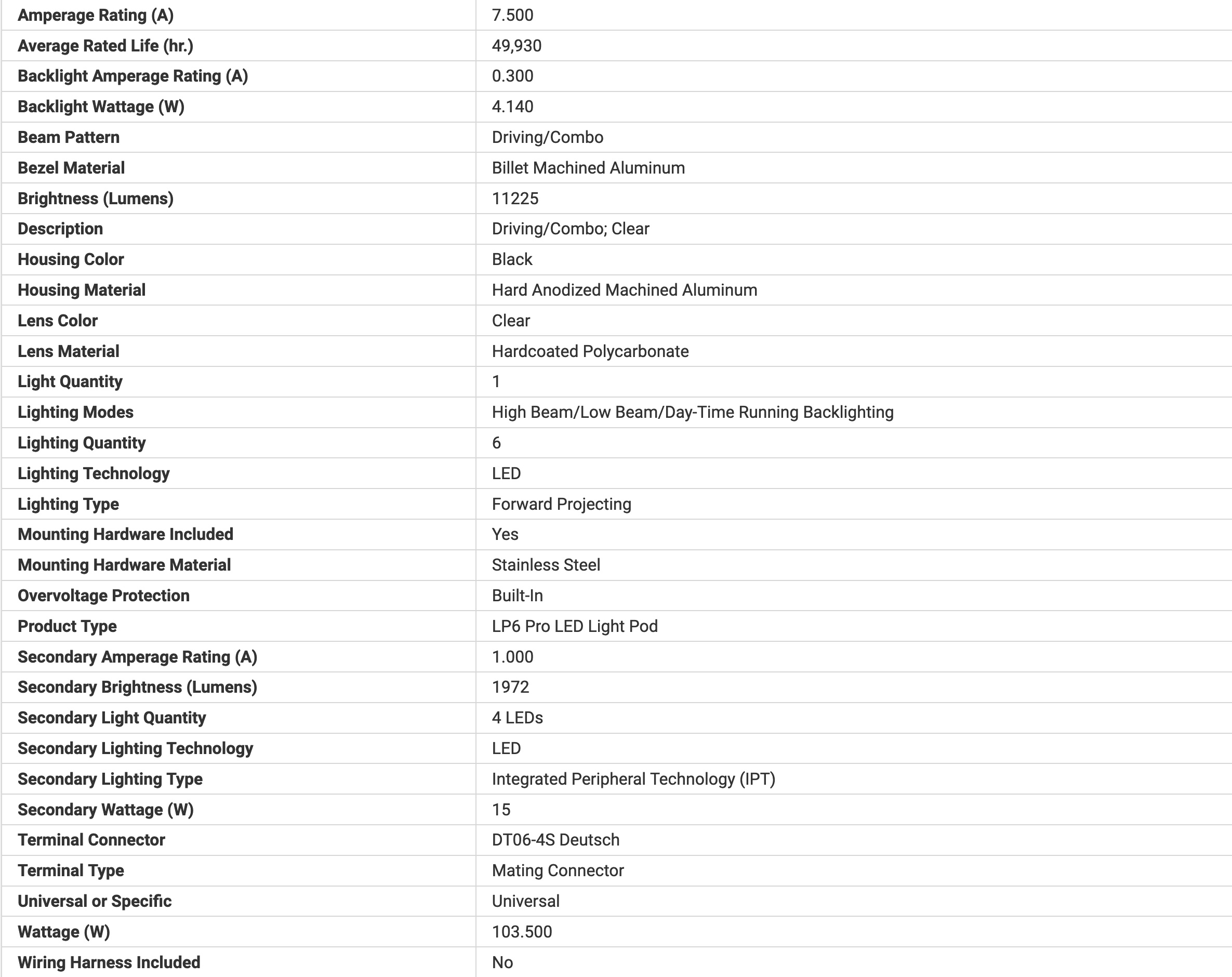 | Amperage Rating (A) | 7.500 |
|---|---|
| Average Rated Life (hr.) | 49,930 |
| Backlight Amperage Rating (A) | 0.300 |
| Backlight Wattage (W) | 4.140 |
| Beam Pattern | Driving/Combo |
| Bezel Material | Billet Machined Aluminum |
| Brightness (Lumens) | 11225 |
| Description | Driving/Combo; Clear |
| Housing Color | Black |
| Housing Material | Hard Anodized Machined Aluminum |
| Lens Color | Clear |
| Lens Material | Hardcoated Polycarbonate |
| Light Quantity | 1 |
| Lighting Modes | High Beam/Low Beam/Day-Time Running Backlighting |
| Lighting Quantity | 6 |
| Lighting Technology | LED |
| Lighting Type | Forward Projecting |
| Mounting Hardware Included | Yes |
| Mounting Hardware Material | Stainless Steel |
| Overvoltage Protection | Built-In |
| Product Type | LP6 Pro LED Light Pod |
| Secondary Amperage Rating (A) | 1.000 |
| Secondary Brightness (Lumens) | 1972 |
| Secondary Light Quantity | 4 LEDs |
| Secondary Lighting Technology | LED |
| Secondary Lighting Type | Integrated Peripheral Technology (IPT) |
| Secondary Wattage (W) | 15 |
| Terminal Connector | DT06-4S Deutsch |
| Terminal Type | Mating Connector |
| Universal or Specific | Universal |
| Wattage (W) | 103.500 |
| Wiring Harness Included | No |